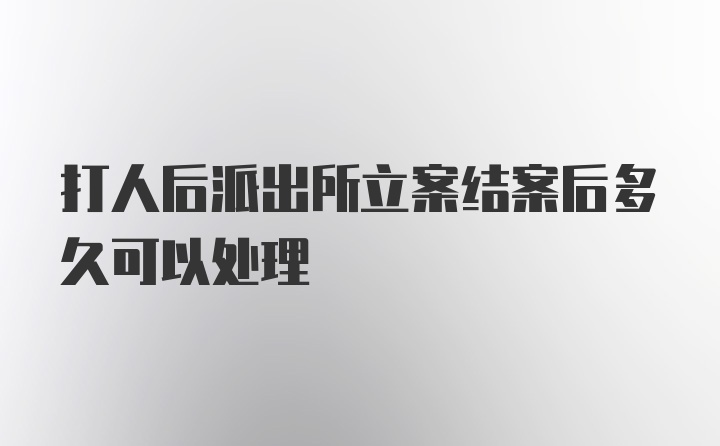 打人后派出所立案结案后多久可以处理